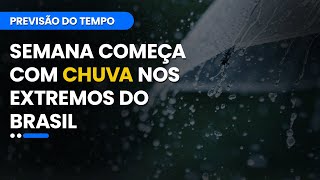 PREVISÃO DO TEMPO

SEMANA COMEÇA COM CHUVA NOS EXTREMOS DO BRASIL